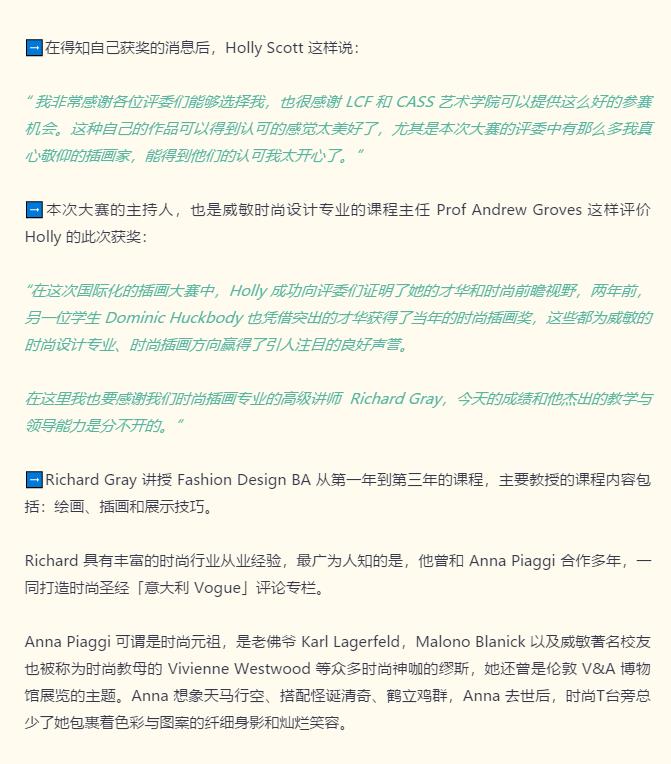 ➡在得知自己获奖的消息后，Holly Scott 这样说：

“ 我非常感谢各位评委们能够选择我，也很感谢 LCF 和 CASS 艺术学院可以提供这么好的参赛机会。这种自己的作品可以得到认可的感觉太美好了，尤其是本次大赛的评委中有那么多我真心敬仰的插画家，能得到他们的认可我太开心了。”

➡本次大赛的主持人，也是威敏时尚设计专业的课程主任 Prof Andrew Groves 这样评价 Holly 的此次获奖：

“在这次国际化的插画大赛中，Holly 成功向评委们证明了她的才华和时尚前瞻视野，两年前，另一位学生 Dominic Huckbody 也凭借突出的才华获得了当年的时尚插画奖，这些都为威敏的时尚设计专业、时尚插画方向赢得了引人注目的良好声誉。

在这里我也要感谢我们时尚插画专业的高级讲师 Richard Gray，今天的成绩和他杰出的教学与领导能力是分不开的。”

➡Richard Gray 讲授 Fashion Design BA 从第一年到第三年的课程，主要教授的课程内容包括：绘画、插画和展示技巧。

Richard 具有丰富的时尚行业从业经验，最广为人知的是，他曾和 Anna Piaggi 合作多年，一同打造时尚圣经「意大利 Vogue」评论专栏。

Anna Piaggi 可谓是时尚元祖，是老佛爷 Karl Lagerfeld，Malono Blanick 以及威敏著名校友也被称为时尚教母的 Vivienne Westwood 等众多时尚神咖的缪斯，她还曾是伦敦 V&A 博物馆展览的主题。Anna 想象天马行空、搭配怪诞清奇、鹤立鸡群，Anna 去世后，时尚T台旁总少了她包裹着色彩与图案的纤细身影和灿烂笑容。